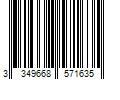 3 349668 571635